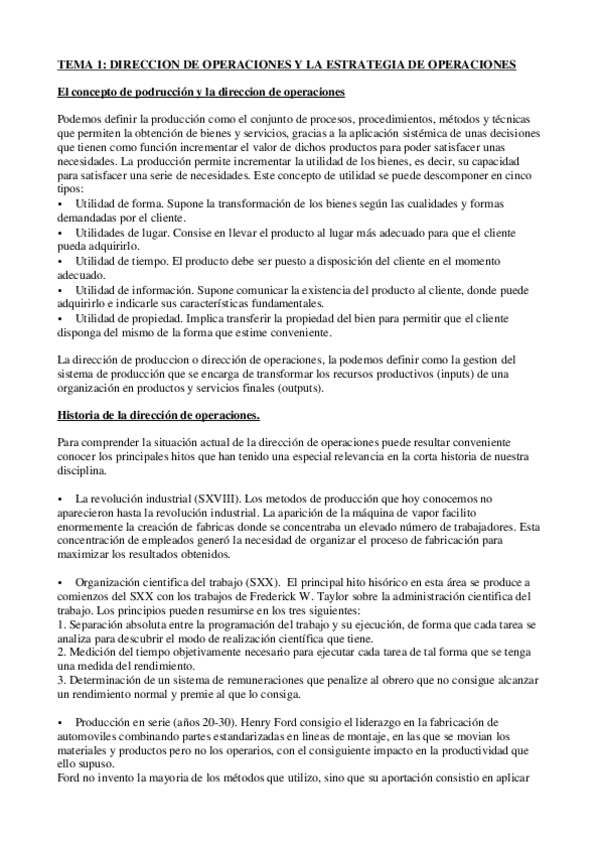 TEMA 1: DIRECCION DE OPERACIONES Y LA ESTRATEGIA DE OPERACIONES

El concepto de podrucción y la direccion de operaciones

Podemos definir la producción como el conjunto de procesos, procedimientos, métodos y técnicas que permiten la obtención de bienes y servicios, gracias a la aplicación sistémica de unas decisiones que tienen como función incrementar el valor de dichos productos para poder satisfacer unas necesidades. La producción permite incrementar la utilidad de los bienes, es decir, su capacidad para satisfacer una serie de necesidades. Este concepto de utilidad se puede descomponer en cinco tipos:
• Utilidad de forma. Supone la transformación de los bienes según las cualidades y formas demandadas por el cliente.
• Utilidades de lugar. Consise en llevar el producto al lugar más adecuado para que el cliente pueda adquirirlo.
• Utilidad de tiempo. El producto debe ser puesto a disposición del cliente en el momento adecuado.
• Utilidad de información. Supone comunicar la existencia del producto al cliente, donde puede adquirirlo e indicarle sus características fundamentales.
• Utilidad de propiedad. Implica transferir la propiedad del bien para permitir que el cliente disponga del mismo de la forma que estime conveniente.

La dirección de produccion o dirección de operaciones, la podemos definir como la gestion del sistema de producción que se encarga de transformar los recursos productivos (inputs) de una organización en productos y servicios finales (outputs).

Historia de la dirección de operaciones.

Para comprender la situación actual de la dirección de operaciones puede resultar conveniente conocer los principales hitos que han tenido una especial relevancia en la corta historia de nuestra disciplina.

• La revolución industrial (SXVIII). Los metodos de producción que hoy conocemos no aparecieron hasta la revolución industrial. La aparición de la máquina de vapor facilito enormemente la creación de fabricas donde se concentraba un elevado número de trabajadores. Esta concentración de empleados generó la necesidad de organizar el proceso de fabricación para maximizar los resultados obtenidos.

• Organización cientifica del trabajo (SXX). El principal hito hisórico en esta área se produce a comienzos del SXX con los trabajos de Frederick W. Taylor sobre la administración cientifica del trabajo. Los principios pueden resumirse en los tres siguientes:
1. Separación absoluta entre la programación del trabajo y su ejecución, de forma que cada tarea se analiza para descubrir el modo de realización científica que tiene.
2. Medición del tiempo objetivamente necesario para ejecutar cada tarea de tal forma que se tenga una medida del rendimiento.
3. Determinación de un sistema de remuneraciones que penalize al obrero que no consigue alcanzar un rendimiento normal y premie al que lo consiga.

• Producción en serie (años 20-30). Henry Ford consigio el liderazgo en la fabricación de automoviles combinando partes estandarizadas en lineas de montaje, en las que se movian los materiales y productos pero no los operarios, con el consiguiente impacto en la productividad que ello supuso.
Ford no invento la mayoria de los métodos que utilizo, sino que su aportación consistio en aplicar